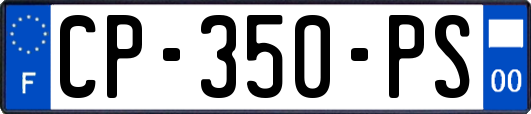 F

CP-350-PS

00